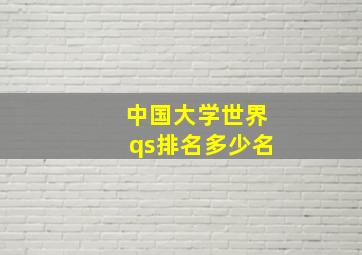 中国大学世界
qs排名多少名